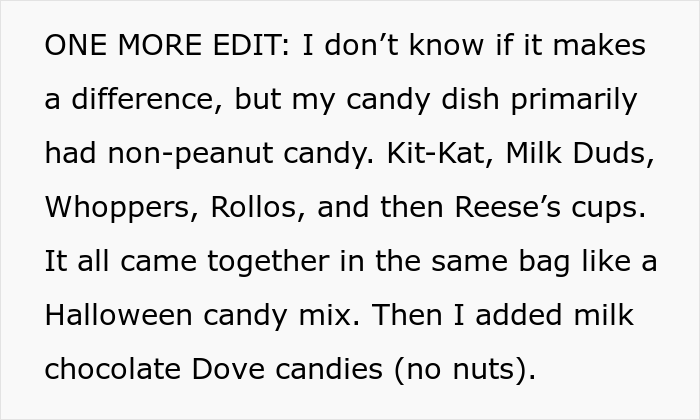 ONE MORE EDIT: I don’t know if it makes a difference, but my candy dish primarily had non-peanut candy. Kit-Kat, Milk Duds, Whoppers, Rollos, and then Reese’s cups. It all came together in the same bag like a Halloween candy mix. Then I added milk chocolate Dove candies (no nuts).